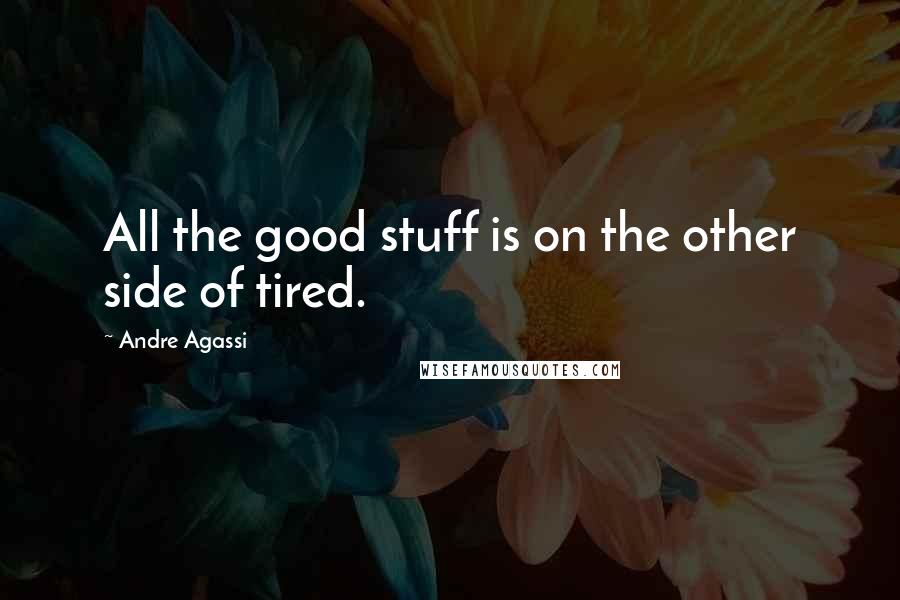 All the good stuff is on the other side of tired.

~ Andre Agassi

WISEFAMOUSQUOTES.COM